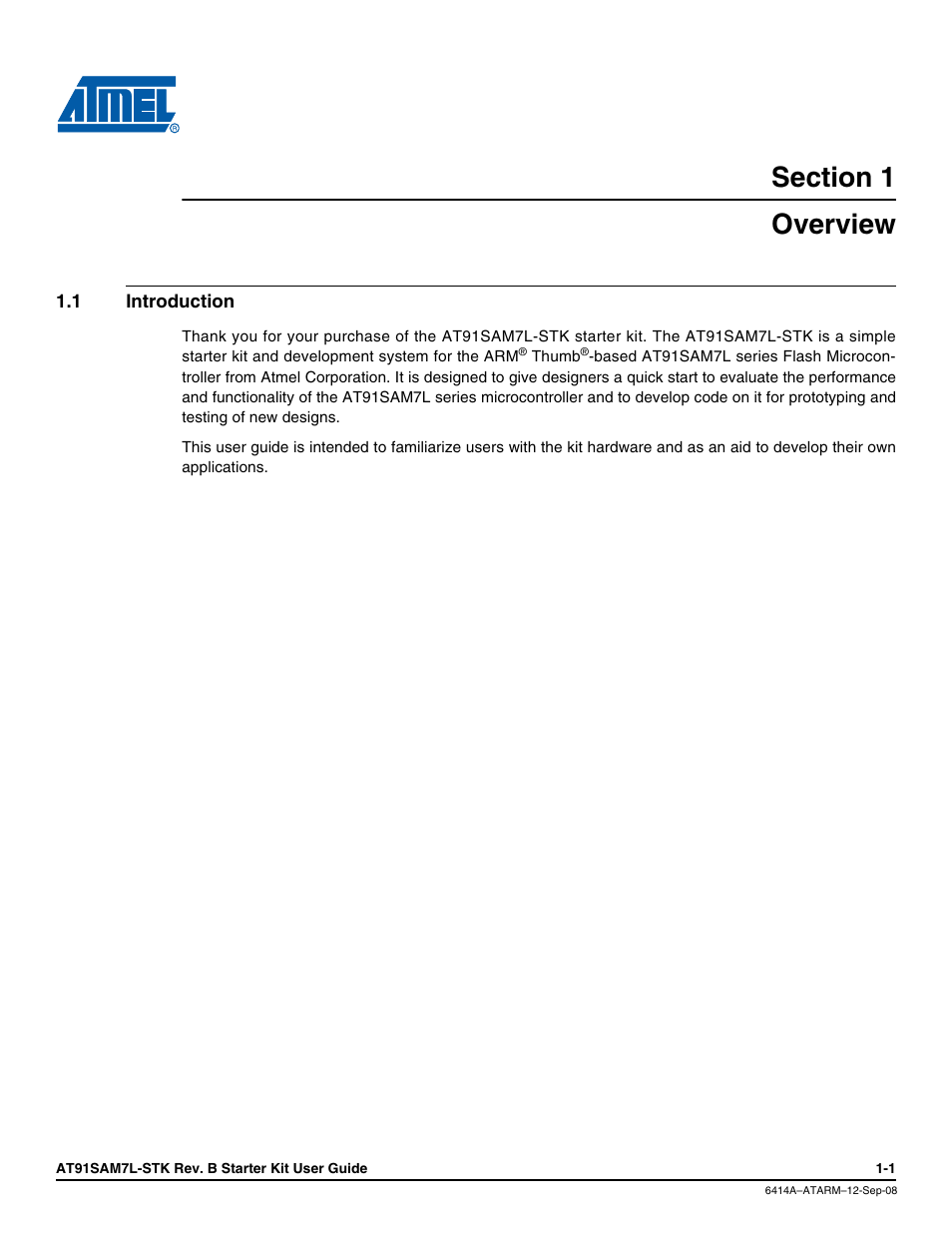 ATMEL®

Section 1

Overview

1.1 Introduction

Thank you for your purchase of the AT91SAM7L-STK starter kit. The AT91SAM7L-STK is a simple starter kit and development system for the ARM® Thumb®-based AT91SAM7L series Flash Microcontroller from Atmel Corporation. It is designed to give designers a quick start to evaluate the performance and functionality of the AT91SAM7L series microcontroller and to develop code on it for prototyping and testing of new designs.

This user guide is intended to familiarize users with the kit hardware and as an aid to develop their own applications.

AT91SAM7L-STK Rev. B Starter Kit User Guide 1-1

6414A–ATARM–12-Sep-08